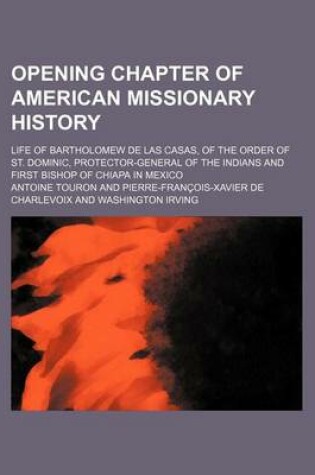 OPENING CHAPTER OF AMERICAN MISSIONARY HISTORY

LIFE OF BARTHOLOMEW DE LAS CASAS, OF THE ORDER OF ST. DOMINIC, PROTECTOR-GENERAL OF THE INDIANS AND FIRST BISHOP OF CHIAPA IN MEXICO

ANTOINE TOURON AND PIERRE-FRANÇOIS-XAVIER DE CHARLEVOIX AND WASHINGTON IRVING